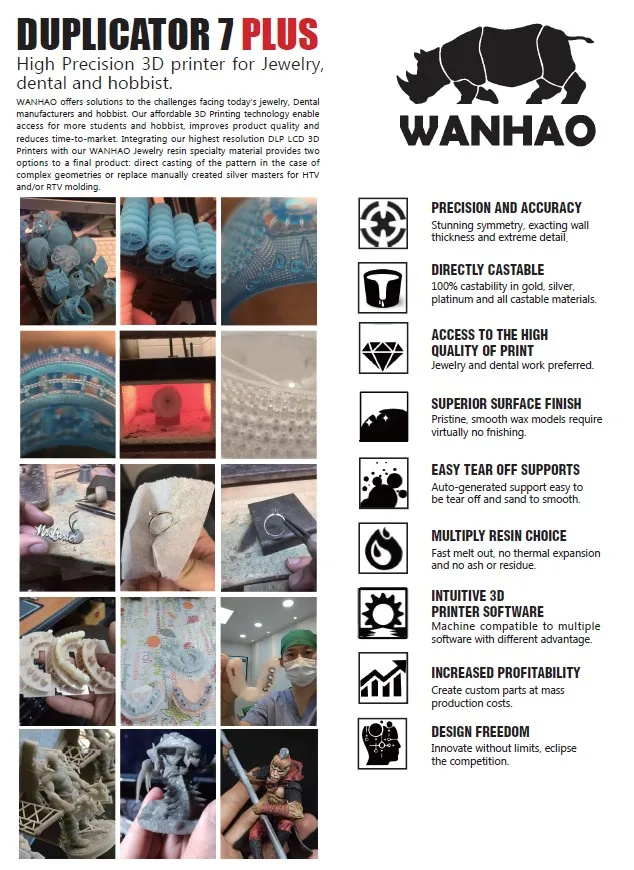 DUPLICATOR 7 PLUS

High Precision 3D printer for Jewelry, dental and hobbist.

WANHAO offers solutions to the challenges facing today's jewelry, Dental manufacturers and hobbist. Our affordable 3D Printing technology enable access for more students and hobbist, improves product quality and reduces time-to-market. Integrating our highest resolution DLP LCD 3D Printers with our WANHAO Jewelry resin specialty material provides two options to a final product: direct casting of the pattern in the case of complex geometries or replace manually created silver masters for HTV and/or RTV molding.

WANHAO

PRECISION AND ACCURACY
Stunning symmetry, exacting wall thickness and extreme detail.

DIRECTLY CASTABLE
100% castability in gold, silver, platinum and all castable materials.

ACCESS TO THE HIGH QUALITY OF PRINT
Jewelry and dental work preferred.

SUPERIOR SURFACE FINISH
Pristine, smooth wax models require virtually no fnishing.

EASY TEAR OFF SUPPORTS
Auto-generated support easy to be tear off and sand to smooth.

MULTIPLY RESIN CHOICE
Fast melt out, no thermal expansion and no ash or residue.

INTUITIVE 3D PRINTER SOFTWARE
Machine compatible to multiple software with different advantage.

INCREASED PROFITABILITY
Create custom parts at mass production costs.

DESIGN FREEDOM
Innovate without limits, eclipse the competition.